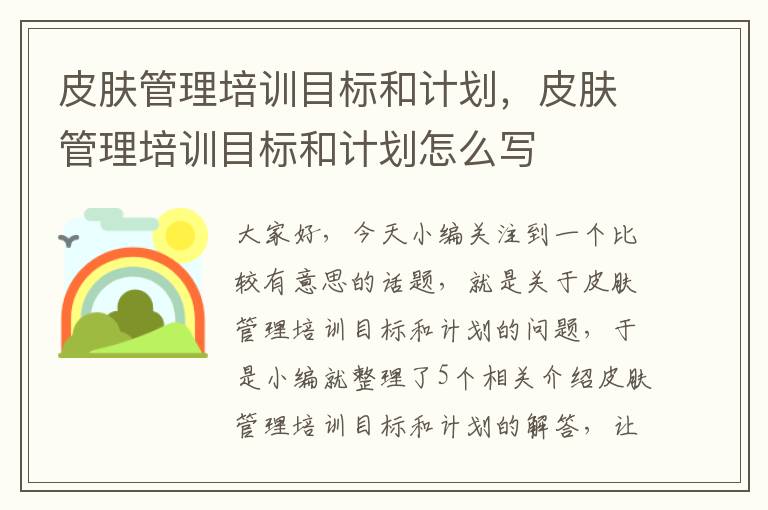 皮肤管理培训目标和计划，皮肤管理培训目标和计划怎么写

大家好，今天小编关注到一个比较有意思的话题，就是关于皮肤管理培训目标和计划的问题，于是小编就整理了5个相关介绍皮肤管理培训目标和计划的解答，让